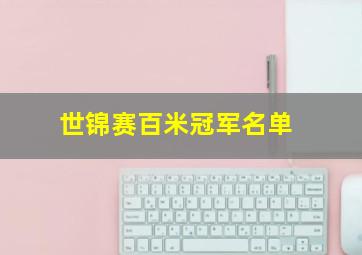 世锦赛百米冠军名单